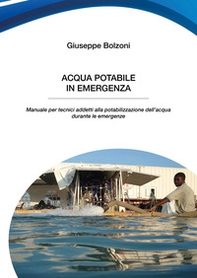 Giuseppe Bolzoni

ACQUA POTABILE
IN EMERGENZA

Manuale per tecnici addetti alla potabilizzazione dell'acqua durante le emergenze